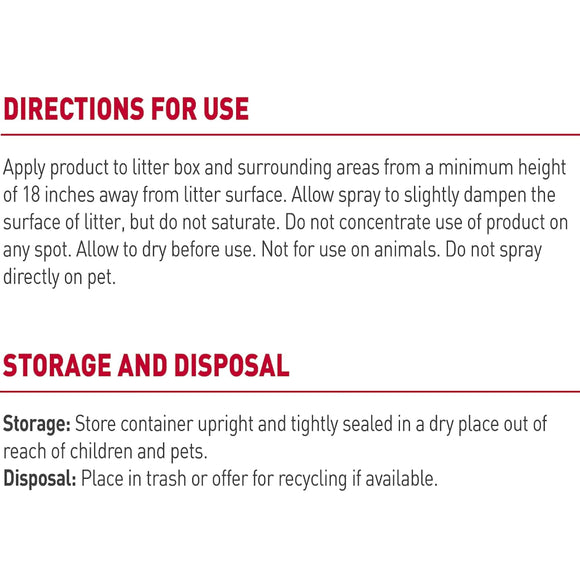 DIRECTIONS FOR USE

Apply product to litter box and surrounding areas from a minimum height of 18 inches away from litter surface. Allow spray to slightly dampen the surface of litter, but do not saturate. Do not concentrate use of product on any spot. Allow to dry before use. Not for use on animals. Do not spray directly on pet.

STORAGE AND DISPOSAL

Storage: Store container upright and tightly sealed in a dry place out of reach of children and pets.
Disposal: Place in trash or offer for recycling if available.